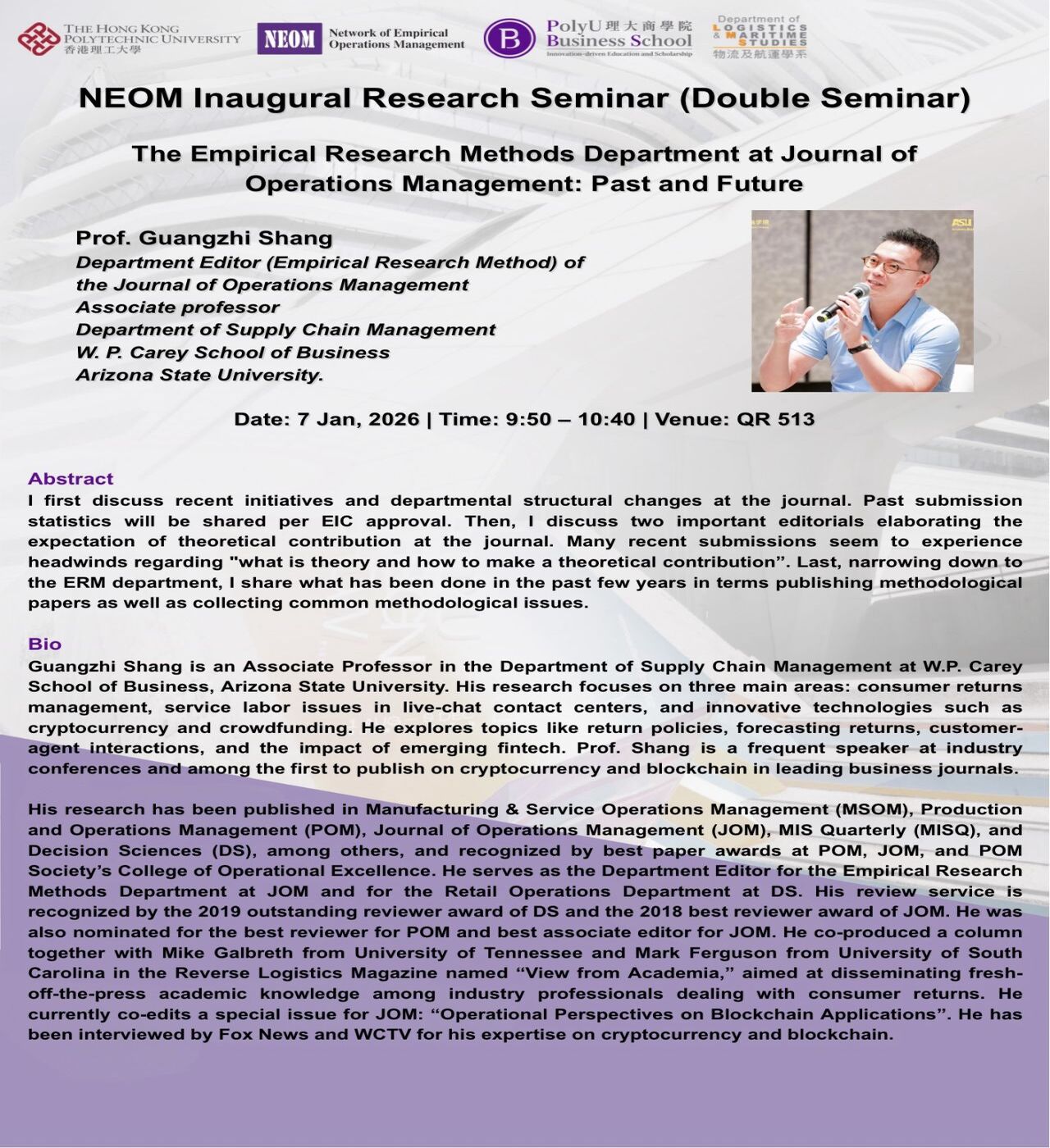 THE HONG KONG POLYTECHNIC UNIVERSITY
香港理工大學

NEOM Network of Empirical Operations Management

B PolyU 理大商學院 Business School
Innovation-driven Education and Scholarship

Department of LOGISTICS & MARITIME STUDIES
物流及航運學系

NEOM Inaugural Research Seminar (Double Seminar)

The Empirical Research Methods Department at Journal of Operations Management: Past and Future

Prof. Guangzhi Shang
Department Editor (Empirical Research Method) of the Journal of Operations Management
Associate professor
Department of Supply Chain Management
W. P. Carey School of Business
Arizona State University.

Date: 7 Jan, 2026 | Time: 9:50 – 10:40 | Venue: QR 513

Abstract
I first discuss recent initiatives and departmental structural changes at the journal. Past submission statistics will be shared per EIC approval. Then, I discuss two important editorials elaborating the expectation of theoretical contribution at the journal. Many recent submissions seem to experience headwinds regarding "what is theory and how to make a theoretical contribution". Last, narrowing down to the ERM department, I share what has been done in the past few years in terms publishing methodological papers as well as collecting common methodological issues.

Bio
Guangzhi Shang is an Associate Professor in the Department of Supply Chain Management at W.P. Carey School of Business, Arizona State University. His research focuses on three main areas: consumer returns management, service labor issues in live-chat contact centers, and innovative technologies such as cryptocurrency and crowdfunding. He explores topics like return policies, forecasting returns, customer-agent interactions, and the impact of emerging fintech. Prof. Shang is a frequent speaker at industry conferences and among the first to publish on cryptocurrency and blockchain in leading business journals.

His research has been published in Manufacturing & Service Operations Management (MSOM), Production and Operations Management (POM), Journal of Operations Management (JOM), MIS Quarterly (MISQ), and Decision Sciences (DS), among others, and recognized by best paper awards at POM, JOM, and POM Society's College of Operational Excellence. He serves as the Department Editor for the Empirical Research Methods Department at JOM and for the Retail Operations Department at DS. His review service is recognized by the 2019 outstanding reviewer award of DS and the 2018 best reviewer award of JOM. He was also nominated for the best reviewer for POM and best associate editor for JOM. He co-produced a column together with Mike Galbreth from University of Tennessee and Mark Ferguson from University of South Carolina in the Reverse Logistics Magazine named "View from Academia," aimed at disseminating fresh-off-the-press academic knowledge among industry professionals dealing with consumer returns. He currently co-edits a special issue for JOM: "Operational Perspectives on Blockchain Applications". He has been interviewed by Fox News and WCTV for his expertise on cryptocurrency and blockchain.